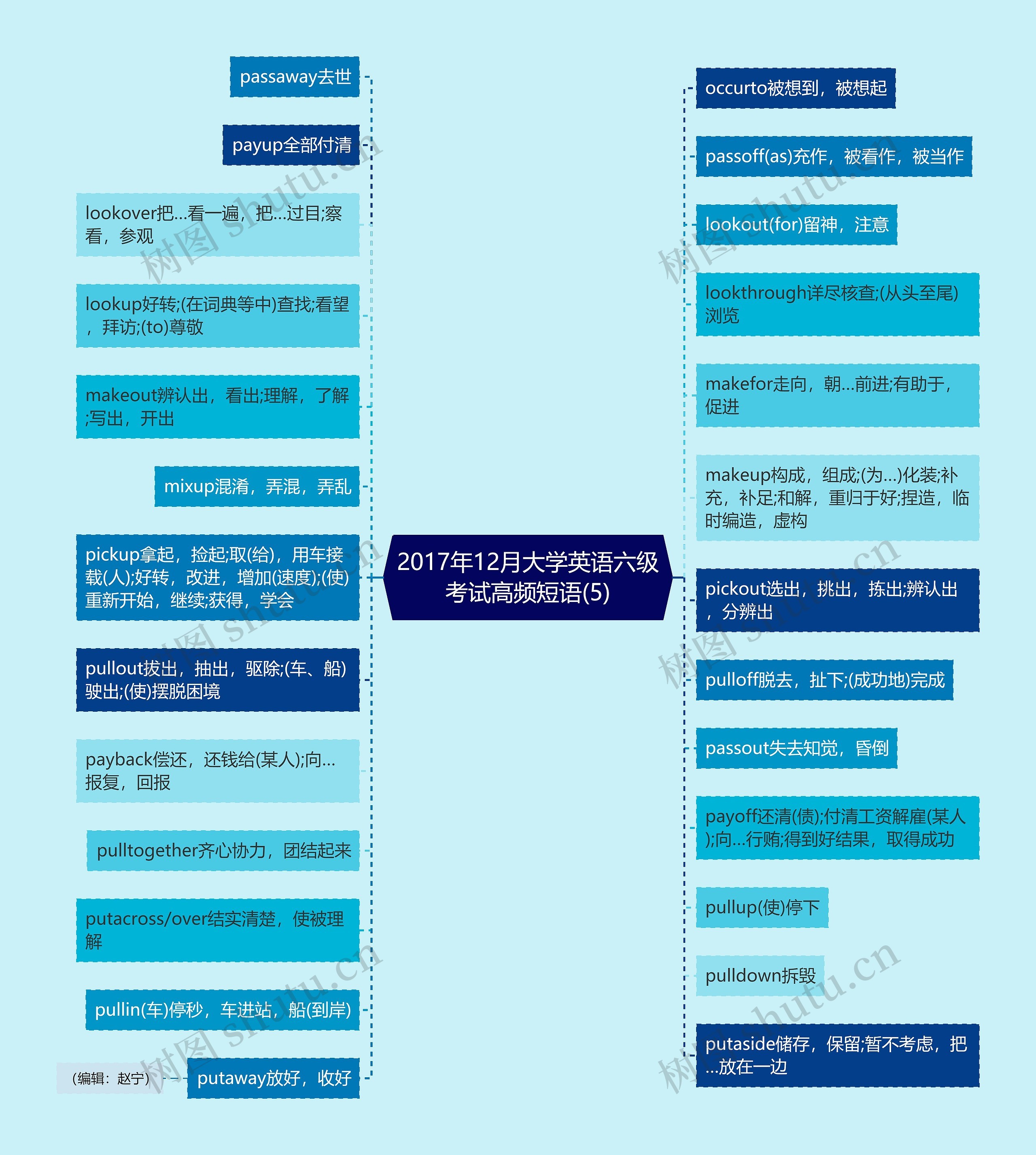 2017年12月大学英语六级考试高频短语(5)

passaway去世

payup全部付清

lookover把...看一遍，把...过目;察看，参观

lookup好转;(在词典等中)查找;看望，拜访;(to)尊敬

makeout辨认出，看出;理解，了解;写出，开出

mixup混淆，弄混，弄乱

pickup拿起，捡起;取(给)，用车接载(人);好转，改进，增加(速度);(使)重新开始，继续;获得，学会

pullout拔出，抽出，驱除;(车、船)驶出;(使)摆脱困境

payback偿还，还钱给(某人);向...报复，回报

pulltogether齐心协力，团结起来

putacross/over结实清楚，使被理解

pullin(车)停秒，车进站，船(到岸)

putaway放好，收好

(编辑：赵宁)

occurto被想到，被想起

passoff(as)充作，被看作，被当作

lookout(for)留神，注意

lookthrough详尽核查;(从头至尾)浏览

makefor走向，朝...前进;有助于，促进

makeup构成，组成;(为...)化装;补充，补足;和解，重归于好;捏造，临时编造，虚构

pickout选出，挑出，拣出;辨认出，分辨出

pulloff脱去，扯下;(成功地)完成

passout失去知觉，昏倒

payoff还清(债);付清工资解雇(某人);向...行贿;得到好结果，取得成功

pullup(使)停下

pulldown拆毁

putaside储存，保留;暂不考虑，把...放在一边

树图 shutu.cn